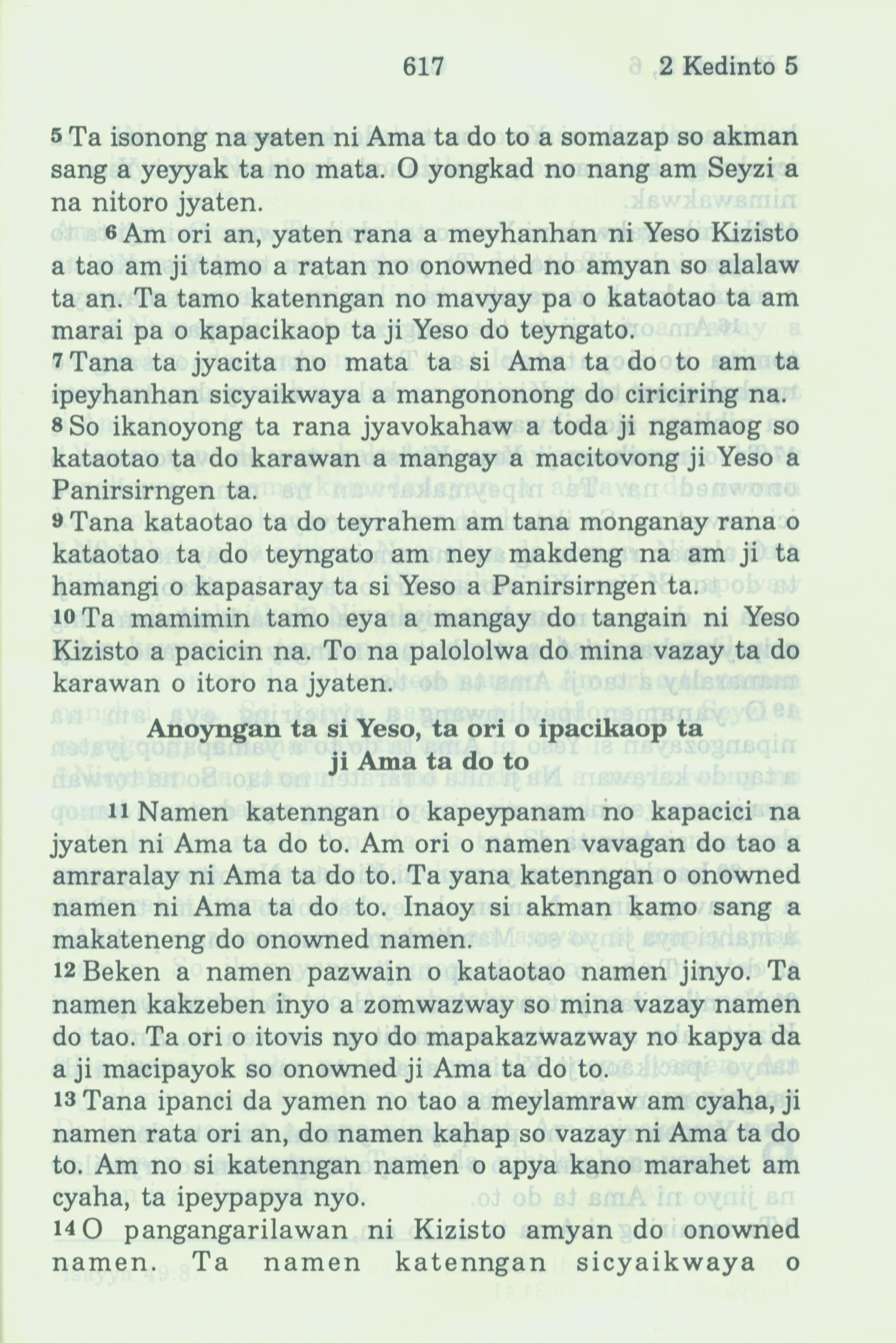 617 2 Kedinto 5

5 Ta isonong na yaten ni Ama ta do to a somazap so akman sang a yeyyak ta no mata. O yongkad no nang am Seyzi a na nitoro jyaten.

6 Am ori an, yaten rana a meyhanhan ni Yeso Kizisto a tao am ji tamo a ratan no onowned no amyan so alalaw ta an. Ta tamo katenngan no mavyay pa o kataotao ta am marai pa o kapacikaop ta ji Yeso do teyngato.

7 Tana ta jyacita no mata ta si Ama ta do to am ta ipeyhanhan sicyaikwaya a mangononong do ciriciring na.

8 So ikanoyong ta rana jyavokahaw a toda ji ngamaog so kataotao ta do karawan a mangay a macitovong ji Yeso a Panirsirngen ta.

9 Tana kataotao ta do teyrahem am tana monganay rana o kataotao ta do teyngato am ney makdeng na am ji ta hamangi o kapasaray ta si Yeso a Panirsirngen ta.

10 Ta mamimin tamo eya a mangay do tangain ni Yeso Kizisto a pacicin na. To na palololwa do mina vazay ta do karawan o itoro na jyaten.

Anoyngan ta si Yeso, ta ori o ipacikaop ta ji Ama ta do to

11 Namen katenngan o kapeypanam no kapacici na jyaten ni Ama ta do to. Am ori o namen vavagan do tao a amraralay ni Ama ta do to. Ta yana katenngan o onowned namen ni Ama ta do to. Inaoy si akman kamo sang a makateneng do onowned namen.

12 Beken a namen pazwain o kataotao namen jinyo. Ta namen kakzeben inyo a zomwazway so mina vazay namen do tao. Ta ori o itovis nyo do mapakazwazway no kapya da a ji macipayok so onowned ji Ama ta do to.

13 Tana ipanci da yamen no tao a meylamraw am cyaha, ji namen rata ori an, do namen kahap so vazay ni Ama ta do to. Am no si katenngan namen o apya kano marahet am cyaha, ta ipeypapya nyo.

14 O pangangarilawan ni Kizisto amyan do onowned namen. Ta namen katenngan sicyaikwaya o